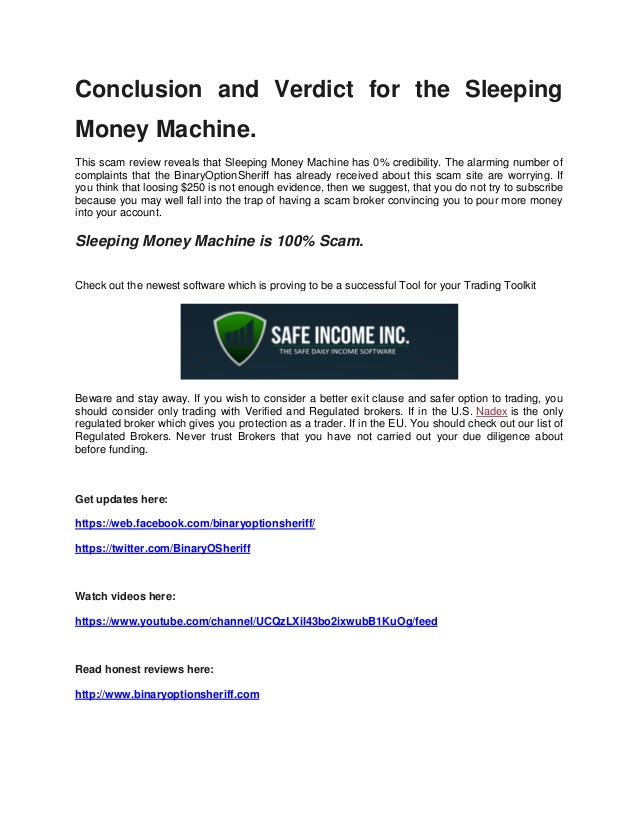 Conclusion and Verdict for the Sleeping Money Machine.

This scam review reveals that Sleeping Money Machine has 0% credibility. The alarming number of complaints that the BinaryOptionSheriff has already received about this scam site are worrying. If you think that loosing $250 is not enough evidence, then we suggest, that you do not try to subscribe because you may well fall into the trap of having a scam broker convincing you to pour more money into your account.

Sleeping Money Machine is 100% Scam.

Check out the newest software which is proving to be a successful Tool for your Trading Toolkit

SAFE INCOME INC.
THE SAFE DAILY INCOME SOFTWARE

Beware and stay away. If you wish to consider a better exit clause and safer option to trading, you should consider only trading with Verified and Regulated brokers. If in the U.S. Nadex is the only regulated broker which gives you protection as a trader. If in the EU. You should check out our list of Regulated Brokers. Never trust Brokers that you have not carried out your due diligence about before funding.

Get updates here:

https://web.facebook.com/binaryoptionsheriff/

https://twitter.com/BinaryOSheriff

Watch videos here:

https://www.youtube.com/channel/UCQzLXil43bo2ixwubB1KuOg/feed

Read honest reviews here:

http://www.binaryoptionsheriff.com